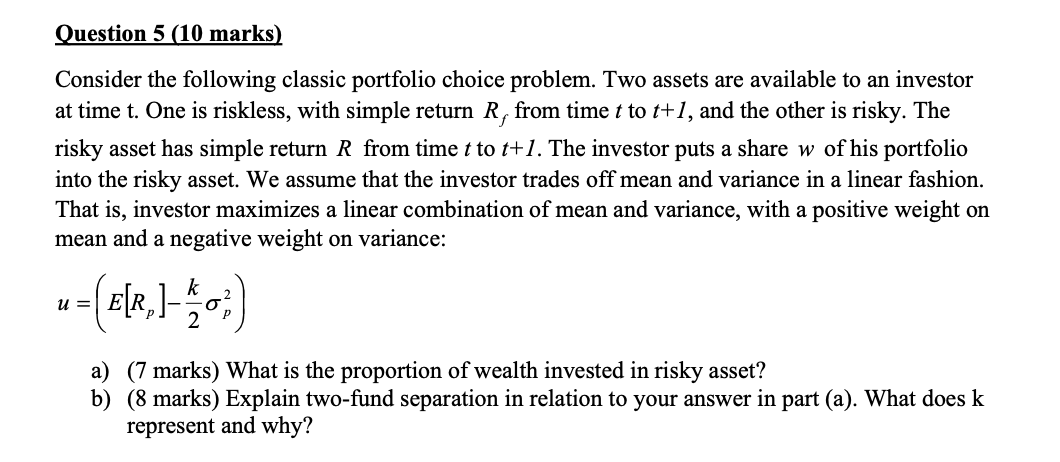 Question 5 (10 marks)

Consider the following classic portfolio choice problem. Two assets are available to an investor at time t. One is riskless, with simple return $R_f$ from time $t$ to $t+1$, and the other is risky. The risky asset has simple return $R$ from time $t$ to $t+1$. The investor puts a share $w$ of his portfolio into the risky asset. We assume that the investor trades off mean and variance in a linear fashion. That is, investor maximizes a linear combination of mean and variance, with a positive weight on mean and a negative weight on variance:

$u = \left( E[R_p] - \frac{k}{2}\sigma_p^2 \right)$

a) (7 marks) What is the proportion of wealth invested in risky asset?
b) (8 marks) Explain two-fund separation in relation to your answer in part (a). What does k represent and why?